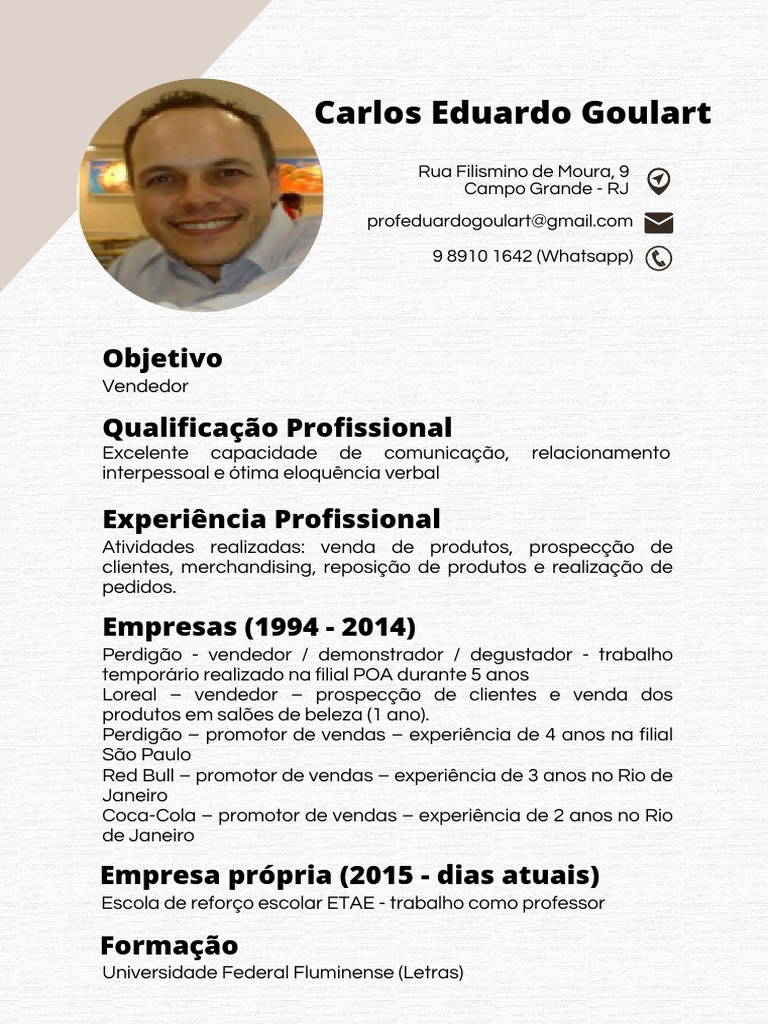 Carlos Eduardo Goulart

Rua Filismino de Moura, 9
Campo Grande - RJ

profeduardogoulart@gmail.com

9 8910 1642 (Whatsapp)

Objetivo
Vendedor

Qualificação Profissional
Excelente capacidade de comunicação, relacionamento interpessoal e ótima eloquência verbal

Experiência Profissional
Atividades realizadas: venda de produtos, prospecção de clientes, merchandising, reposição de produtos e realização de pedidos.

Empresas (1994 - 2014)
Perdigão - vendedor / demonstrador / degustador - trabalho temporário realizado na filial POA durante 5 anos
Loreal – vendedor – prospecção de clientes e venda dos produtos em salões de beleza (1 ano).
Perdigão – promotor de vendas – experiência de 4 anos na filial São Paulo
Red Bull – promotor de vendas – experiência de 3 anos no Rio de Janeiro
Coca-Cola – promotor de vendas – experiência de 2 anos no Rio de Janeiro

Empresa própria (2015 - dias atuais)
Escola de reforço escolar ETAE - trabalho como professor

Formação
Universidade Federal Fluminense (Letras)